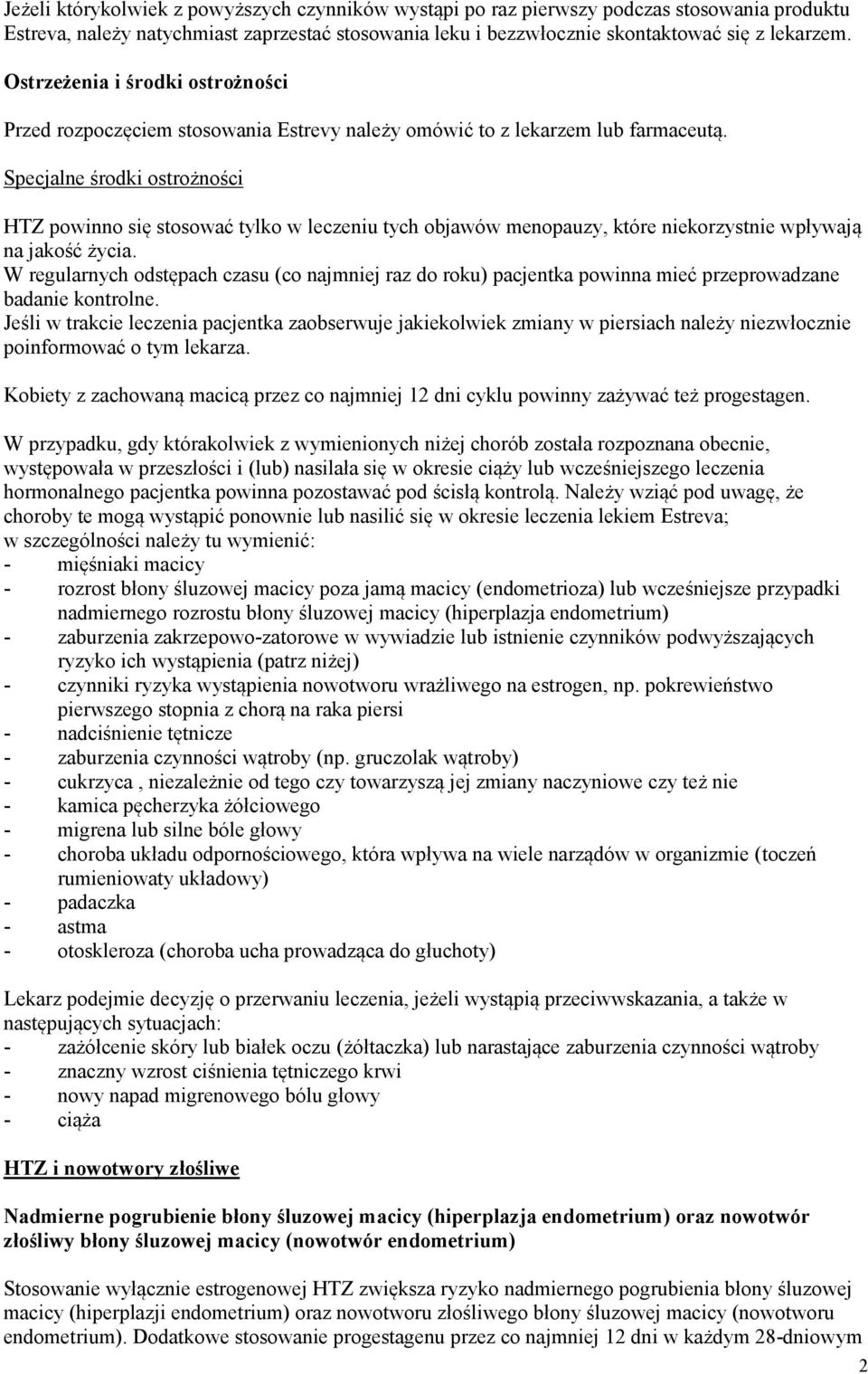 Jeżeli którykolwiek z powyższych czynników wystąpi po raz pierwszy podczas stosowania produktu Estreva, należy natychmiast zaprzestać stosowania leku i bezzwłocznie skontaktować się z lekarzem.

Ostrzeżenia i środki ostrożności

Przed rozpoczęciem stosowania Estrevy należy omówić to z lekarzem lub farmaceutą.

Specjalne środki ostrożności

HTZ powinno się stosować tylko w leczeniu tych objawów menopauzy, które niekorzystnie wpływają na jakość życia.
W regularnych odstępach czasu (co najmniej raz do roku) pacjentka powinna mieć przeprowadzane badanie kontrolne.
Jeśli w trakcie leczenia pacjentka zaobserwuje jakiekolwiek zmiany w piersiach należy niezwłocznie poinformować o tym lekarza.

Kobiety z zachowaną macicą przez co najmniej 12 dni cyklu powinny zażywać też progestagen.

W przypadku, gdy którakolwiek z wymienionych niżej chorób została rozpoznana obecnie, występowała w przeszłości i (lub) nasilała się w okresie ciąży lub wcześniejszego leczenia hormonalnego pacjentka powinna pozostawać pod ścisłą kontrolą. Należy wziąć pod uwagę, że choroby te mogą wystąpić ponownie lub nasilić się w okresie leczenia lekiem Estreva; w szczególności należy tu wymienić:
- mięśniaki macicy
- rozrost błony śluzowej macicy poza jamą macicy (endometrioza) lub wcześniejsze przypadki nadmiernego rozrostu błony śluzowej macicy (hiperplazja endometrium)
- zaburzenia zakrzepowo-zatorowe w wywiadzie lub istnienie czynników podwyższających ryzyko ich wystąpienia (patrz niżej)
- czynniki ryzyka wystąpienia nowotworu wrażliwego na estrogen, np. pokrewieństwo pierwszego stopnia z chorą na raka piersi
- nadciśnienie tętnicze
- zaburzenia czynności wątroby (np. gruczolak wątroby)
- cukrzyca , niezależnie od tego czy towarzyszą jej zmiany naczyniowe czy też nie
- kamica pęcherzyka żółciowego
- migrena lub silne bóle głowy
- choroba układu odpornościowego, która wpływa na wiele narządów w organizmie (toczeń rumieniowaty układowy)
- padaczka
- astma
- otoskleroza (choroba ucha prowadząca do głuchoty)

Lekarz podejmie decyzję o przerwaniu leczenia, jeżeli wystąpią przeciwwskazania, a także w następujących sytuacjach:
- zażółcenie skóry lub białek oczu (żółtaczka) lub narastające zaburzenia czynności wątroby
- znaczny wzrost ciśnienia tętniczego krwi
- nowy napad migrenowego bólu głowy
- ciąża

HTZ i nowotwory złośliwe

Nadmierne pogrubienie błony śluzowej macicy (hiperplazja endometrium) oraz nowotwór złośliwy błony śluzowej macicy (nowotwór endometrium)

Stosowanie wyłącznie estrogenowej HTZ zwiększa ryzyko nadmiernego pogrubienia błony śluzowej macicy (hiperplazji endometrium) oraz nowotworu złośliwego błony śluzowej macicy (nowotworu endometrium). Dodatkowe stosowanie progestagenu przez co najmniej 12 dni w każdym 28-dniowym

2